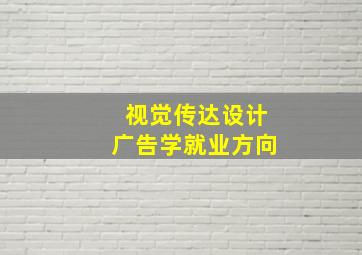 视觉传达设计
广告学就业方向